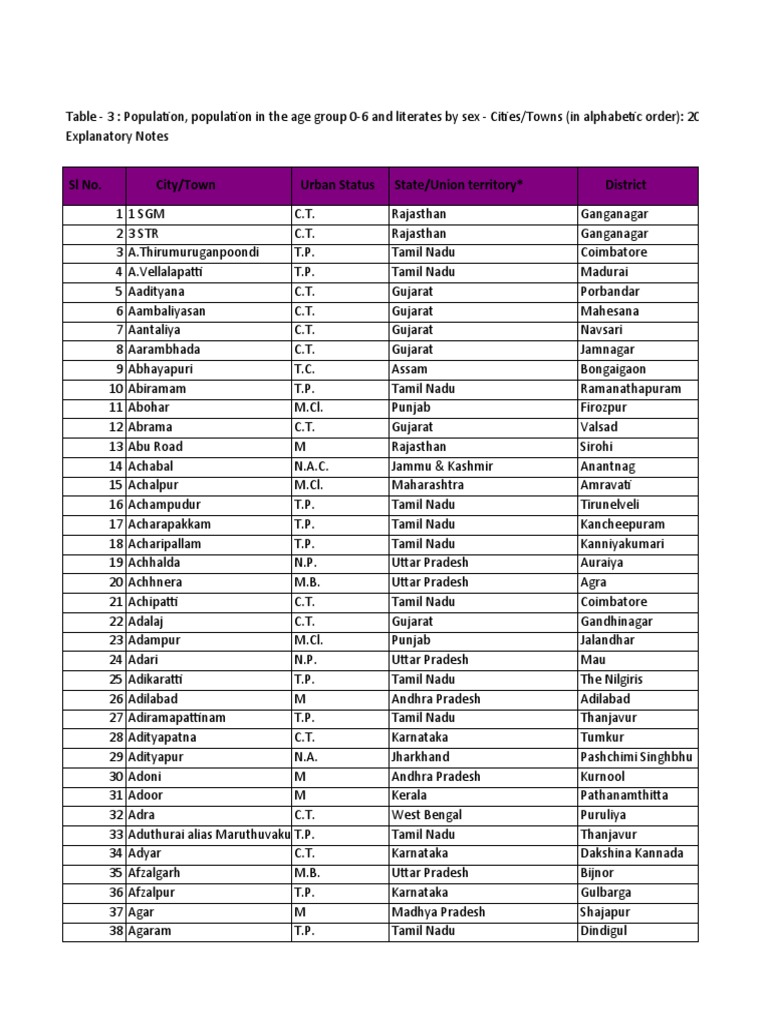 Table - 3 : Population, population in the age group 0-6 and literates by sex - Cities/Towns (in alphabetic order): 20
Explanatory Notes

| Sl No. | City/Town | Urban Status | State/Union territory* | District |
|---|---|---|---|---|
| 1 | 1 SGM | C.T. | Rajasthan | Ganganagar |
| 2 | 3 STR | C.T. | Rajasthan | Ganganagar |
| 3 | A.Thirumuruganpoondi | T.P. | Tamil Nadu | Coimbatore |
| 4 | A.Vellalapatti | T.P. | Tamil Nadu | Madurai |
| 5 | Aadityana | C.T. | Gujarat | Porbandar |
| 6 | Aambaliyasan | C.T. | Gujarat | Mahesana |
| 7 | Aantaliya | C.T. | Gujarat | Navsari |
| 8 | Aarambhada | C.T. | Gujarat | Jamnagar |
| 9 | Abhayapuri | T.C. | Assam | Bongaigaon |
| 10 | Abiramam | T.P. | Tamil Nadu | Ramanathapuram |
| 11 | Abohar | M.Cl. | Punjab | Firozpur |
| 12 | Abrama | C.T. | Gujarat | Valsad |
| 13 | Abu Road | M | Rajasthan | Sirohi |
| 14 | Achabal | N.A.C. | Jammu & Kashmir | Anantnag |
| 15 | Achalpur | M.Cl. | Maharashtra | Amravati |
| 16 | Achampudur | T.P. | Tamil Nadu | Tirunelveli |
| 17 | Acharapakkam | T.P. | Tamil Nadu | Kancheepuram |
| 18 | Acharipallam | T.P. | Tamil Nadu | Kanniyakumari |
| 19 | Achhalda | N.P. | Uttar Pradesh | Auraiya |
| 20 | Achhnera | M.B. | Uttar Pradesh | Agra |
| 21 | Achipatti | C.T. | Tamil Nadu | Coimbatore |
| 22 | Adalaj | C.T. | Gujarat | Gandhinagar |
| 23 | Adampur | M.Cl. | Punjab | Jalandhar |
| 24 | Adari | N.P. | Uttar Pradesh | Mau |
| 25 | Adikaratti | T.P. | Tamil Nadu | The Nilgiris |
| 26 | Adilabad | M | Andhra Pradesh | Adilabad |
| 27 | Adiramapattinam | T.P. | Tamil Nadu | Thanjavur |
| 28 | Adityapatna | C.T. | Karnataka | Tumkur |
| 29 | Adityapur | N.A. | Jharkhand | Pashchimi Singhbhu |
| 30 | Adoni | M | Andhra Pradesh | Kurnool |
| 31 | Adoor | M | Kerala | Pathanamthitta |
| 32 | Adra | C.T. | West Bengal | Puruliya |
| 33 | Aduthurai alias Maruthuvaku | T.P. | Tamil Nadu | Thanjavur |
| 34 | Adyar | C.T. | Karnataka | Dakshina Kannada |
| 35 | Afzalgarh | M.B. | Uttar Pradesh | Bijnor |
| 36 | Afzalpur | T.P. | Karnataka | Gulbarga |
| 37 | Agar | M | Madhya Pradesh | Shajapur |
| 38 | Agaram | T.P. | Tamil Nadu | Dindigul |